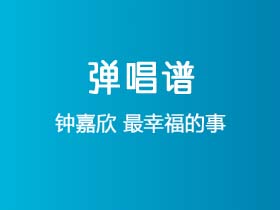 弹唱谱

钟嘉欣 最幸福的事